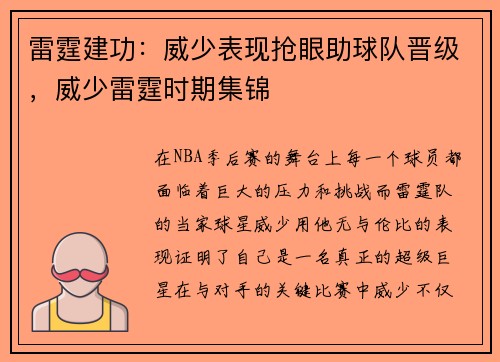 雷霆建功：威少表现抢眼助球队晋级，威少雷霆时期集锦

在NBA季后赛的舞台上每一个球员都面临着巨大的压力和挑战而雷霆队的当家球星威少用他无与伦比的表现证明了自己是一名真正的超级巨星在与对手的关键比赛中威少不仅